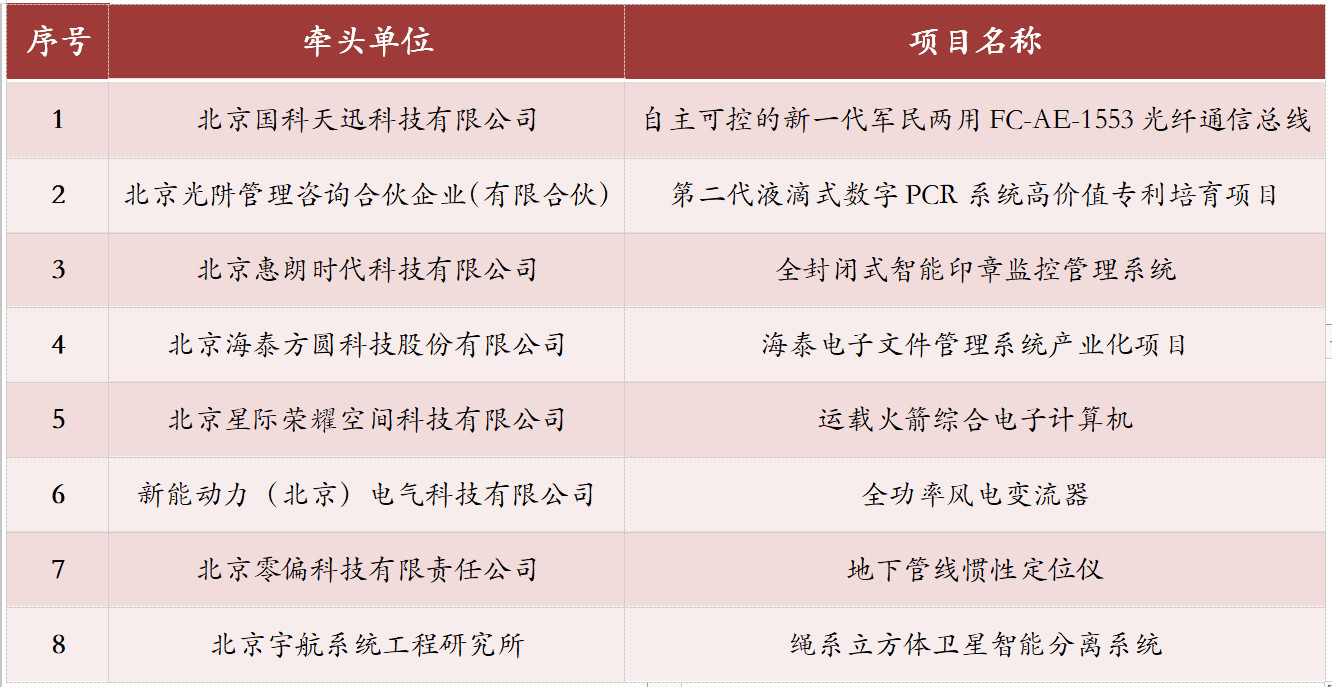 | 序号 | 牵头单位 | 项目名称 |
|---|---|---|
| 1 | 北京国科天迅科技有限公司 | 自主可控的新一代军民两用 FC-AE-1553 光纤通信总线 |
| 2 | 北京光阱管理咨询合伙企业(有限合伙) | 第二代液滴式数字 PCR 系统高价值专利培育项目 |
| 3 | 北京惠朗时代科技有限公司 | 全封闭式智能印章监控管理系统 |
| 4 | 北京海泰方圆科技股份有限公司 | 海泰电子文件管理系统产业化项目 |
| 5 | 北京星际荣耀空间科技有限公司 | 运载火箭综合电子计算机 |
| 6 | 新能动力（北京）电气科技有限公司 | 全功率风电变流器 |
| 7 | 北京零偏科技有限责任公司 | 地下管线惯性定位仪 |
| 8 | 北京宇航系统工程研究所 | 绳系立方体卫星智能分离系统 |